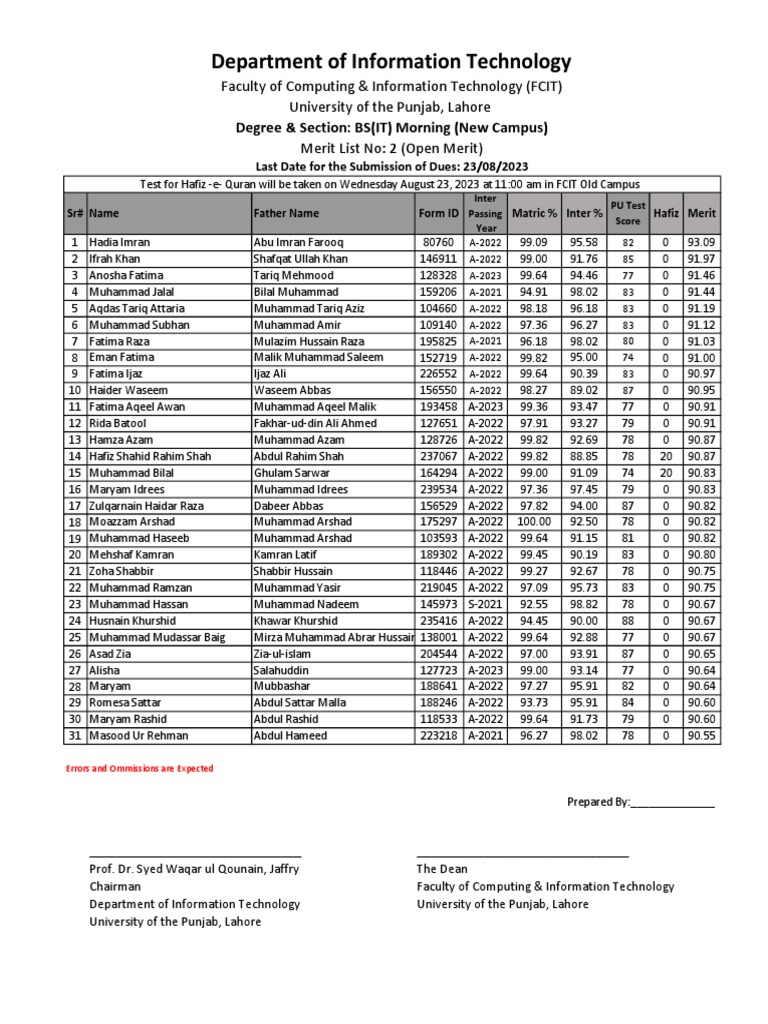 Department of Information Technology

Faculty of Computing & Information Technology (FCIT)
University of the Punjab, Lahore

Degree & Section: BS(IT) Morning (New Campus)

Merit List No: 2 (Open Merit)

Last Date for the Submission of Dues: 23/08/2023

Test for Hafiz -e- Quran will be taken on Wednesday August 23, 2023 at 11:00 am in FCIT Old Campus

| Sr# | Name | Father Name | Form ID | Inter Passing Year | Matric % | Inter % | PU Test Score | Hafiz | Merit |
|---|---|---|---|---|---|---|---|---|---|
| 1 | Hadia Imran | Abu Imran Farooq | 80760 | A-2022 | 99.09 | 95.58 | 82 | 0 | 93.09 |
| 2 | Ifrah Khan | Shafqat Ullah Khan | 146911 | A-2022 | 99.00 | 91.76 | 85 | 0 | 91.97 |
| 3 | Anosha Fatima | Tariq Mehmood | 128328 | A-2023 | 99.64 | 94.46 | 77 | 0 | 91.46 |
| 4 | Muhammad Jalal | Bilal Muhammad | 159206 | A-2021 | 94.91 | 98.02 | 83 | 0 | 91.44 |
| 5 | Aqdas Tariq Attaria | Muhammad Tariq Aziz | 104660 | A-2022 | 98.18 | 96.18 | 83 | 0 | 91.19 |
| 6 | Muhammad Subhan | Muhammad Amir | 109140 | A-2022 | 97.36 | 96.27 | 83 | 0 | 91.12 |
| 7 | Fatima Raza | Mulazim Hussain Raza | 195825 | A-2021 | 96.18 | 98.02 | 80 | 0 | 91.03 |
| 8 | Eman Fatima | Malik Muhammad Saleem | 152719 | A-2022 | 99.82 | 95.00 | 74 | 0 | 91.00 |
| 9 | Fatima Ijaz | Ijaz Ali | 226552 | A-2022 | 99.64 | 90.39 | 83 | 0 | 90.97 |
| 10 | Haider Waseem | Waseem Abbas | 156550 | A-2022 | 98.27 | 89.02 | 87 | 0 | 90.95 |
| 11 | Fatima Aqeel Awan | Muhammad Aqeel Malik | 193458 | A-2023 | 99.36 | 93.47 | 77 | 0 | 90.91 |
| 12 | Rida Batool | Fakhar-ud-din Ali Ahmed | 127651 | A-2022 | 97.91 | 93.27 | 79 | 0 | 90.91 |
| 13 | Hamza Azam | Muhammad Azam | 128726 | A-2022 | 99.82 | 92.69 | 78 | 0 | 90.87 |
| 14 | Hafiz Shahid Rahim Shah | Abdul Rahim Shah | 237067 | A-2022 | 99.82 | 88.85 | 78 | 20 | 90.87 |
| 15 | Muhammad Bilal | Ghulam Sarwar | 164294 | A-2022 | 99.00 | 91.09 | 74 | 20 | 90.83 |
| 16 | Maryam Idrees | Muhammad Idrees | 239534 | A-2022 | 97.36 | 97.45 | 79 | 0 | 90.83 |
| 17 | Zulqarnain Haidar Raza | Dabeer Abbas | 156529 | A-2022 | 97.82 | 94.00 | 87 | 0 | 90.82 |
| 18 | Moazzam Arshad | Muhammad Arshad | 175297 | A-2022 | 100.00 | 92.50 | 78 | 0 | 90.82 |
| 19 | Muhammad Haseeb | Muhammad Arshad | 103593 | A-2022 | 99.64 | 91.15 | 81 | 0 | 90.82 |
| 20 | Mehshaf Kamran | Kamran Latif | 189302 | A-2022 | 99.45 | 90.19 | 83 | 0 | 90.80 |
| 21 | Zoha Shabbir | Shabbir Hussain | 118446 | A-2022 | 99.27 | 92.67 | 78 | 0 | 90.75 |
| 22 | Muhammad Ramzan | Muhammad Yasir | 219045 | A-2022 | 97.09 | 95.73 | 83 | 0 | 90.75 |
| 23 | Muhammad Hassan | Muhammad Nadeem | 145973 | S-2021 | 92.55 | 98.82 | 78 | 0 | 90.67 |
| 24 | Husnain Khurshid | Khawar Khurshid | 235416 | A-2022 | 94.45 | 90.00 | 88 | 0 | 90.67 |
| 25 | Muhammad Mudassar Baig | Mirza Muhammad Abrar Hussain | 138001 | A-2022 | 99.64 | 92.88 | 77 | 0 | 90.67 |
| 26 | Asad Zia | Zia-ul-islam | 204544 | A-2022 | 97.00 | 93.91 | 87 | 0 | 90.65 |
| 27 | Alisha | Salahuddin | 127723 | A-2023 | 99.00 | 93.14 | 77 | 0 | 90.64 |
| 28 | Maryam | Mubbashar | 188641 | A-2022 | 97.27 | 95.91 | 82 | 0 | 90.64 |
| 29 | Romesa Sattar | Abdul Sattar Malla | 188246 | A-2022 | 93.73 | 95.91 | 84 | 0 | 90.60 |
| 30 | Maryam Rashid | Abdul Rashid | 118533 | A-2022 | 99.64 | 91.73 | 79 | 0 | 90.60 |
| 31 | Masood Ur Rehman | Abdul Hameed | 223218 | A-2021 | 96.27 | 98.02 | 78 | 0 | 90.55 |

Errors and Ommissions are Expected

Prepared By:______________

Prof. Dr. Syed Waqar ul Qounain, Jaffry
Chairman
Department of Information Technology
University of the Punjab, Lahore

The Dean
Faculty of Computing & Information Technology
University of the Punjab, Lahore